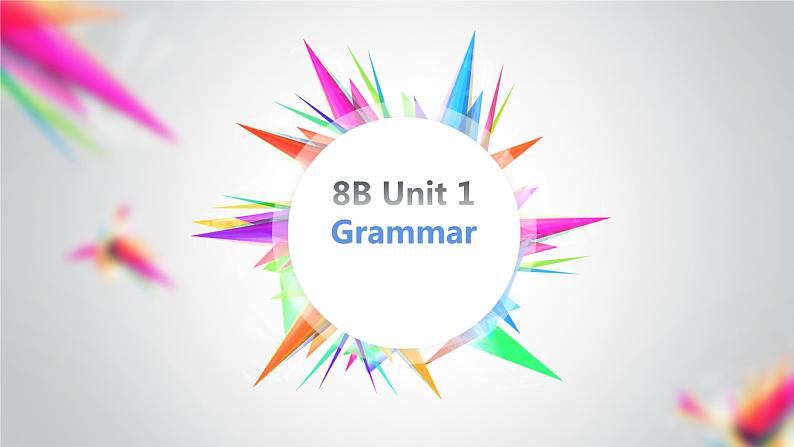 8B Unit 1
Grammar